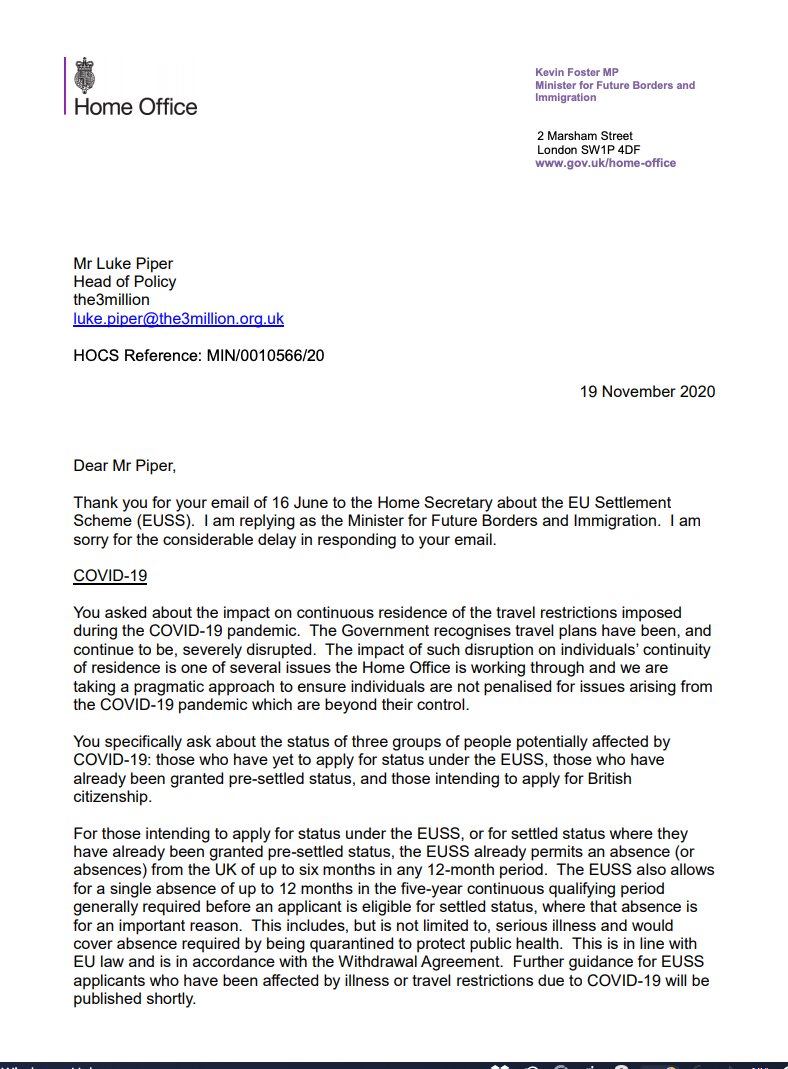 Home Office

Kevin Foster MP
Minister for Future Borders and Immigration

2 Marsham Street
London SW1P 4DF
www.gov.uk/home-office

Mr Luke Piper
Head of Policy
the3million
luke.piper@the3million.org.uk

HOCS Reference: MIN/0010566/20

19 November 2020

Dear Mr Piper,

Thank you for your email of 16 June to the Home Secretary about the EU Settlement Scheme (EUSS). I am replying as the Minister for Future Borders and Immigration. I am sorry for the considerable delay in responding to your email.

COVID-19

You asked about the impact on continuous residence of the travel restrictions imposed during the COVID-19 pandemic. The Government recognises travel plans have been, and continue to be, severely disrupted. The impact of such disruption on individuals' continuity of residence is one of several issues the Home Office is working through and we are taking a pragmatic approach to ensure individuals are not penalised for issues arising from the COVID-19 pandemic which are beyond their control.

You specifically ask about the status of three groups of people potentially affected by COVID-19: those who have yet to apply for status under the EUSS, those who have already been granted pre-settled status, and those intending to apply for British citizenship.

For those intending to apply for status under the EUSS, or for settled status where they have already been granted pre-settled status, the EUSS already permits an absence (or absences) from the UK of up to six months in any 12-month period. The EUSS also allows for a single absence of up to 12 months in the five-year continuous qualifying period generally required before an applicant is eligible for settled status, where that absence is for an important reason. This includes, but is not limited to, serious illness and would cover absence required by being quarantined to protect public health. This is in line with EU law and is in accordance with the Withdrawal Agreement. Further guidance for EUSS applicants who have been affected by illness or travel restrictions due to COVID-19 will be published shortly.